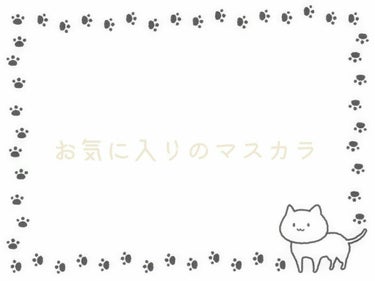 お気に入りのマスカラ